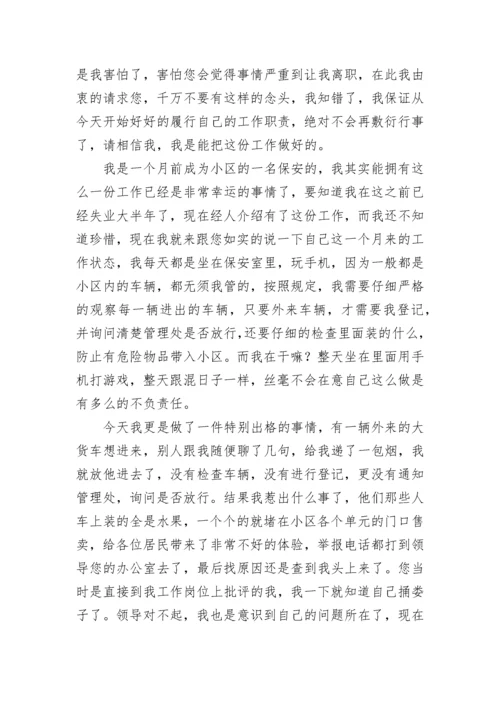 是我害怕了，害怕您会觉得事情严重到让我离职，在此我由衷的请求您，千万不要有这样的念头，我知错了，我保证从今天开始好好的履行自己的工作职责，绝对不会再敷衍行事了，请相信我，我是能把这份工作做好的。

我是一个月前成为小区的一名保安的，我其实能拥有这么一份工作已经是非常幸运的事情了，要知道我在这之前已经失业大半年了，现在经人介绍有了这份工作，而我还不知道珍惜，现在我就来跟您如实的说一下自己这一个月来的工作状态，我每天都是坐在保安室里，玩手机，因为一般都是小区内的车辆，都无须我管的，按照规定，我需要仔细严格的观察每一辆进出的车辆，只要外来车辆，才需要我登记，并询问清楚管理处是否放行,还要仔细的检查里面装的什么，防止有危险物品带入小区。而我在干嘛？整天坐在里面用手机打游戏，整天跟混日子一样，丝毫不会在意自己这么做是有多么的不负责任。

今天我更是做了一件特别出格的事情，有一辆外来的大货车想进来，别人跟我随便聊了几句，给我递了一包烟，我就放他进去了，没有检查车辆，没有进行登记，更没有通知管理处，询问是否放行。结果我惹出什么事了，他们那些人车上装的全是水果，一个个的就堵在小区各个单元的门口售卖，给各位居民带来了非常不好的体验，举报电话都打到领导您的办公室去了，最后找原因还是查到我头上来了。您当时是直接到我工作岗位上批评的我，我一下就知道自己捅娄子了。领导对不起，我也是意识到自己的问题所在了，现在